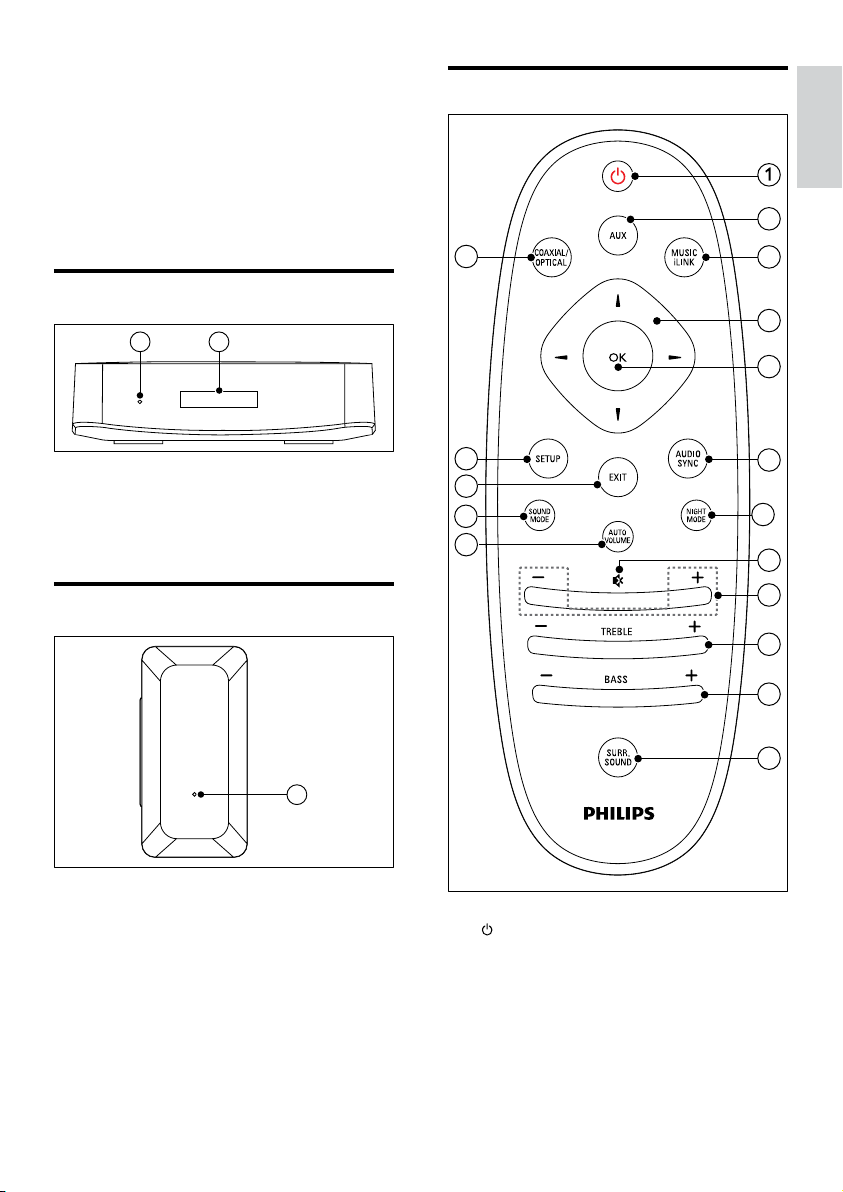 1

AUX

COAXIAL/ OPTICAL

MUSIC iLINK

OK

SETUP

EXIT

AUDIO SYNC

SOUND MODE

NIGHT MODE

AUTO VOLUME

TREBLE

BASS

SURR. SOUND

PHILIPS